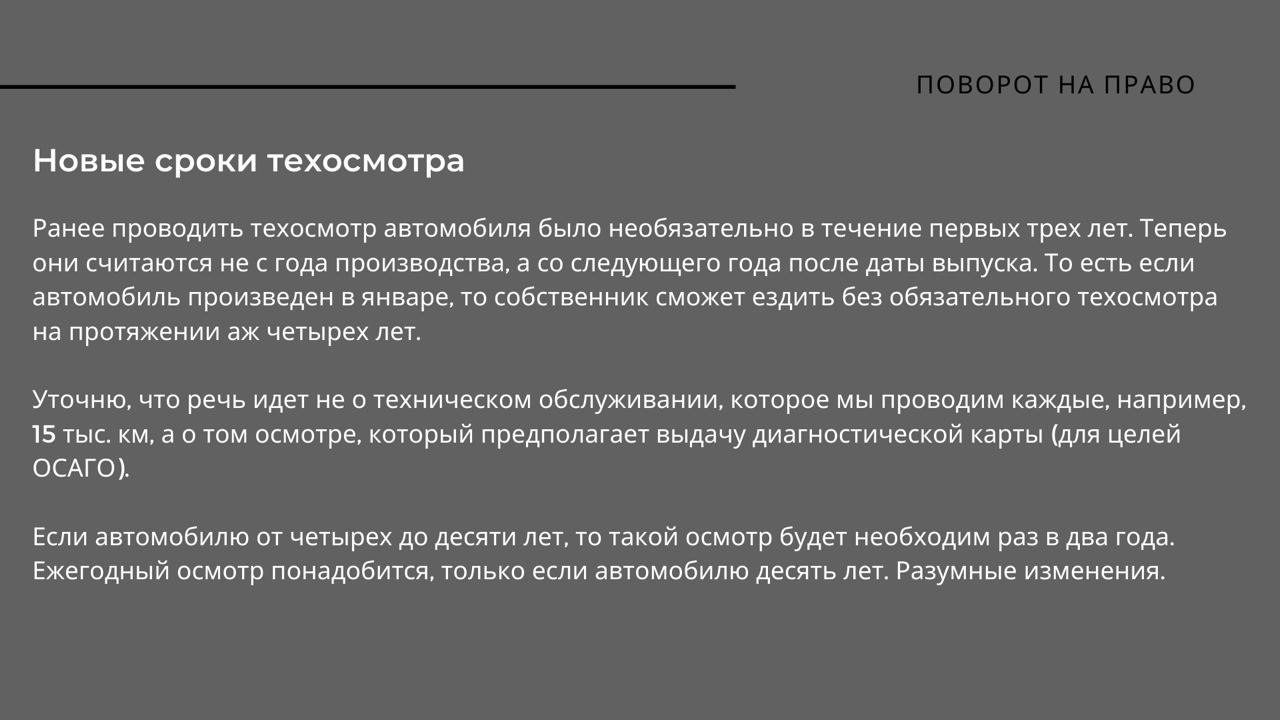 ПОВОРОТ НА ПРАВО

Новые сроки техосмотра

Ранее проводить техосмотр автомобиля было необязательно в течение первых трех лет. Теперь они считаются не с года производства, а со следующего года после даты выпуска. То есть если автомобиль произведен в январе, то собственник сможет ездить без обязательного техосмотра на протяжении аж четырех лет.

Уточню, что речь идет не о техническом обслуживании, которое мы проводим каждые, например, 15 тыс. км, а о том осмотре, который предполагает выдачу диагностической карты (для целей ОСАГО).

Если автомобилю от четырех до десяти лет, то такой осмотр будет необходим раз в два года. Ежегодный осмотр понадобится, только если автомобилю десять лет. Разумные изменения.